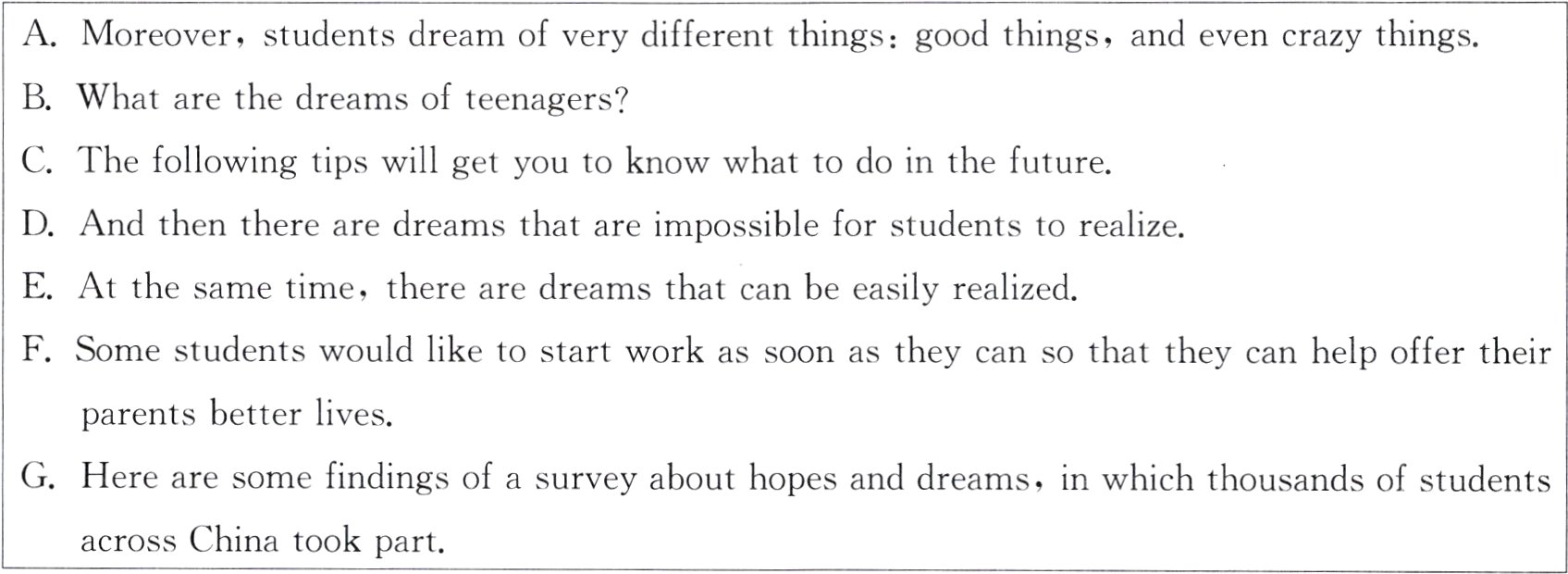 A. Moreover, students dream of very different things: good things, and even crazy things.

B. What are the dreams of teenagers?

C. The following tips will get you to know what to do in the future.

D. And then there are dreams that are impossible for students to realize.

E. At the same time, there are dreams that can be easily realized.

F. Some students would like to start work as soon as they can so that they can help offer their parents better lives.

G. Here are some findings of a survey about hopes and dreams, in which thousands of students across China took part.